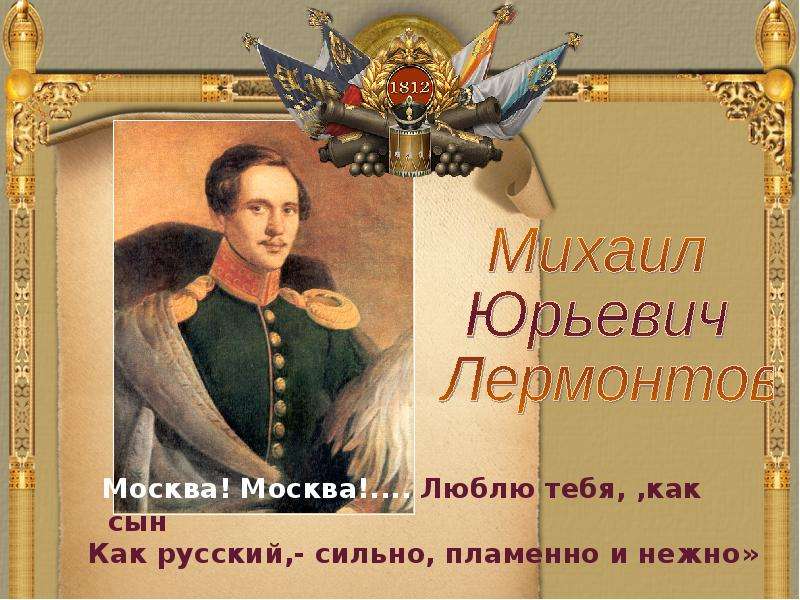 1812

Михаил Юрьевич Лермонтов

Москва! Москва!.... Люблю тебя, ,как сын
Как русский,- сильно, пламенно и нежно»